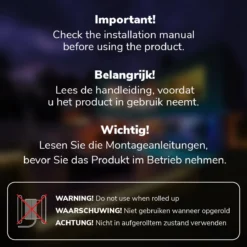 Important!
Check the installation manual before using the product.

Belangrijk!
Lees de handleiding, voordat u het product in gebruik neemt.

Wichtig!
Lesen Sie die Montageanleitungen, bevor Sie das Produkt im Betrieb nehmen.

WARNING! Do not use when rolled up
WAARSCHUWING! Niet gebruiken wanneer opgerold
ACHTUNG! Nicht in aufgerolltem zustand verwenden